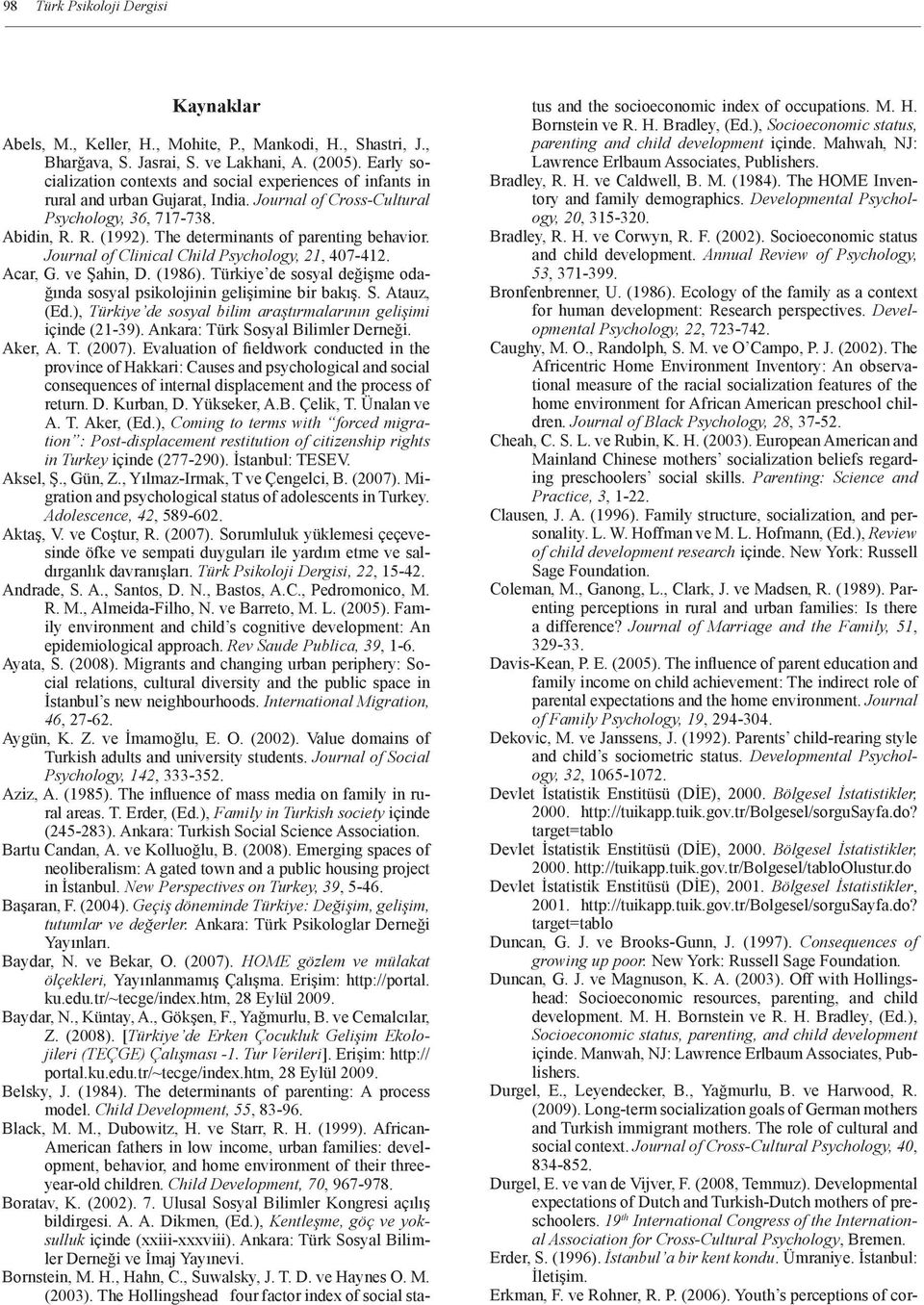 98 Türk Psikoloji Dergisi

Kaynaklar

Abels, M., Keller, H., Mohite, P., Mankodi, H., Shastri, J., Bharğava, S. Jasrai, S. ve Lakhani, A. (2005). Early socialization contexts and social experiences of infants in rural and urban Gujarat, India. Journal of Cross-Cultural Psychology, 36, 717-738.

Abidin, R. R. (1992). The determinants of parenting behavior. Journal of Clinical Child Psychology, 21, 407-412.

Acar, G. ve Şahin, D. (1986). Türkiye'de sosyal değişme odağında sosyal psikolojinin gelişimine bir bakış. S. Atauz, (Ed.), Türkiye'de sosyal bilim araştırmalarının gelişimi içinde (21-39). Ankara: Türk Sosyal Bilimler Derneği.

Aker, A. T. (2007). Evaluation of fieldwork conducted in the province of Hakkari: Causes and psychological and social consequences of internal displacement and the process of return. D. Kurban, D. Yükseker, A.B. Çelik, T. Ünalan ve A. T. Aker, (Ed.), Coming to terms with "forced migration": Post-displacement restitution of citizenship rights in Turkey içinde (277-290). İstanbul: TESEV.

Aksel, Ş., Gün, Z., Yılmaz-Irmak, T ve Çengelci, B. (2007). Migration and psychological status of adolescents in Turkey. Adolescence, 42, 589-602.

Aktaş, V. ve Coştur, R. (2007). Sorumluluk yüklemesi çerçevesinde öfke ve sempati duyguları ile yardım etme ve saldırganlık davranışları. Türk Psikoloji Dergisi, 22, 15-42.

Andrade, S. A., Santos, D. N., Bastos, A.C., Pedromonico, M. R. M., Almeida-Filho, N. ve Barreto, M. L. (2005). Family environment and child's cognitive development: An epidemiological approach. Rev Saude Publica, 39, 1-6.

Ayata, S. (2008). Migrants and changing urban periphery: Social relations, cultural diversity and the public space in İstanbul's new neighbourhoods. International Migration, 46, 27-62.

Aygün, K. Z. ve İmamoğlu, E. O. (2002). Value domains of Turkish adults and university students. Journal of Social Psychology, 142, 333-352.

Aziz, A. (1985). The influence of mass media on family in rural areas. T. Erder, (Ed.), Family in Turkish society içinde (245-283). Ankara: Turkish Social Science Association.

Bartu Candan, A. ve Kolluoğlu, B. (2008). Emerging spaces of neoliberalism: A gated town and a public housing project in İstanbul. New Perspectives on Turkey, 39, 5-46.

Başaran, F. (2004). Geçiş döneminde Türkiye: Değişim, gelişim, tutumlar ve değerler. Ankara: Türk Psikologlar Derneği Yayınları.

Baydar, N. ve Bekar, O. (2007). HOME gözlem ve mülakat ölçekleri, Yayınlanmamış Çalışma. Erişim: http://portal.ku.edu.tr/~tecge/index.htm, 28 Eylül 2009.

Baydar, N., Küntay, A., Gökşen, F., Yağmurlu, B. ve Cemalcılar, Z. (2008). [Türkiye'de Erken Çocukluk Gelişim Ekolojileri (TEÇGE) Çalışması -1. Tur Verileri]. Erişim: http://portal.ku.edu.tr/~tecge/index.htm, 28 Eylül 2009.

Belsky, J. (1984). The determinants of parenting: A process model. Child Development, 55, 83-96.

Black, M. M., Dubowitz, H. ve Starr, R. H. (1999). African-American fathers in low income, urban families: development, behavior, and home environment of their three-year-old children. Child Development, 70, 967-978.

Boratav, K. (2002). 7. Ulusal Sosyal Bilimler Kongresi açılış bildirgesi. A. A. Dikmen, (Ed.), Kentleşme, göç ve yoksulluk içinde (xxiii-xxxviii). Ankara: Türk Sosyal Bilimler Derneği ve İmaj Yayınevi.

Bornstein, M. H., Hahn, C., Suwalsky, J. T. D. ve Haynes O. M. (2003). The Hollingshead four factor index of social status and the socioeconomic index of occupations. M. H. Bornstein ve R. H. Bradley, (Ed.), Socioeconomic status, parenting and child development içinde. Mahwah, NJ: Lawrence Erlbaum Associates, Publishers.

Bradley, R. H. ve Caldwell, B. M. (1984). The HOME Inventory and family demographics. Developmental Psychology, 20, 315-320.

Bradley, R. H. ve Corwyn, R. F. (2002). Socioeconomic status and child development. Annual Review of Psychology, 53, 371-399.

Bronfenbrenner, U. (1986). Ecology of the family as a context for human development: Research perspectives. Developmental Psychology, 22, 723-742.

Caughy, M. O., Randolph, S. M. ve O'Campo, P. J. (2002). The Africentric Home Environment Inventory: An observational measure of the racial socialization features of the home environment for African American preschool children. Journal of Black Psychology, 28, 37-52.

Cheah, C. S. L. ve Rubin, K. H. (2003). European American and Mainland Chinese mothers' socialization beliefs regarding preschoolers' social skills. Parenting: Science and Practice, 3, 1-22.

Clausen, J. A. (1996). Family structure, socialization, and personality. L. W. Hoffman ve M. L. Hofmann, (Ed.), Review of child development research içinde. New York: Russell Sage Foundation.

Coleman, M., Ganong, L., Clark, J. ve Madsen, R. (1989). Parenting perceptions in rural and urban families: Is there a difference? Journal of Marriage and the Family, 51, 329-33.

Davis-Kean, P. E. (2005). The influence of parent education and family income on child achievement: The indirect role of parental expectations and the home environment. Journal of Family Psychology, 19, 294-304.

Dekovic, M. ve Janssens, J. (1992). Parents' child-rearing style and child's sociometric status. Developmental Psychology, 32, 1065-1072.

Devlet İstatistik Enstitüsü (DİE), 2000. Bölgesel İstatistikler, 2000. http://tuikapp.tuik.gov.tr/Bolgesel/sorguSayfa.do?target=tablo

Devlet İstatistik Enstitüsü (DİE), 2000. Bölgesel İstatistikler, 2000. http://tuikapp.tuik.gov.tr/Bolgesel/tabloOlustur.do

Devlet İstatistik Enstitüsü (DİE), 2001. Bölgesel İstatistikler, 2001. http://tuikapp.tuik.gov.tr/Bolgesel/sorguSayfa.do?target=tablo

Duncan, G. J. ve Brooks-Gunn, J. (1997). Consequences of growing up poor. New York: Russell Sage Foundation.

Duncan, G. J. ve Magnuson, K. A. (2003). Off with Hollingshead: Socioeconomic resources, parenting, and child development. M. H. Bornstein ve R. H. Bradley, (Ed.), Socioeconomic status, parenting, and child development içinde. Manwah, NJ: Lawrence Erlbaum Associates, Publishers.

Durgel, E., Leyendecker, B., Yağmurlu, B. ve Harwood, R. (2009). Long-term socialization goals of German mothers and Turkish immigrant mothers. The role of cultural and social context. Journal of Cross-Cultural Psychology, 40, 834-852.

Durgel, E. ve van de Vijver, F. (2008, Temmuz). Developmental expectations of Dutch and Turkish-Dutch mothers of preschoolers. $19^{th}$ International Congress of the International Association for Cross-Cultural Psychology, Bremen.

Erder, S. (1996). İstanbul'a bir kent kondu. Ümraniye. İstanbul: İletişim.

Erkman, F. ve Rohner, R. P. (2006). Youth's perceptions of cor-